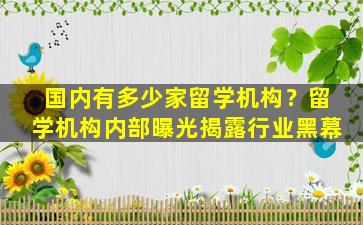 国内有多少家留学机构？留学机构内部曝光揭露行业黑幕